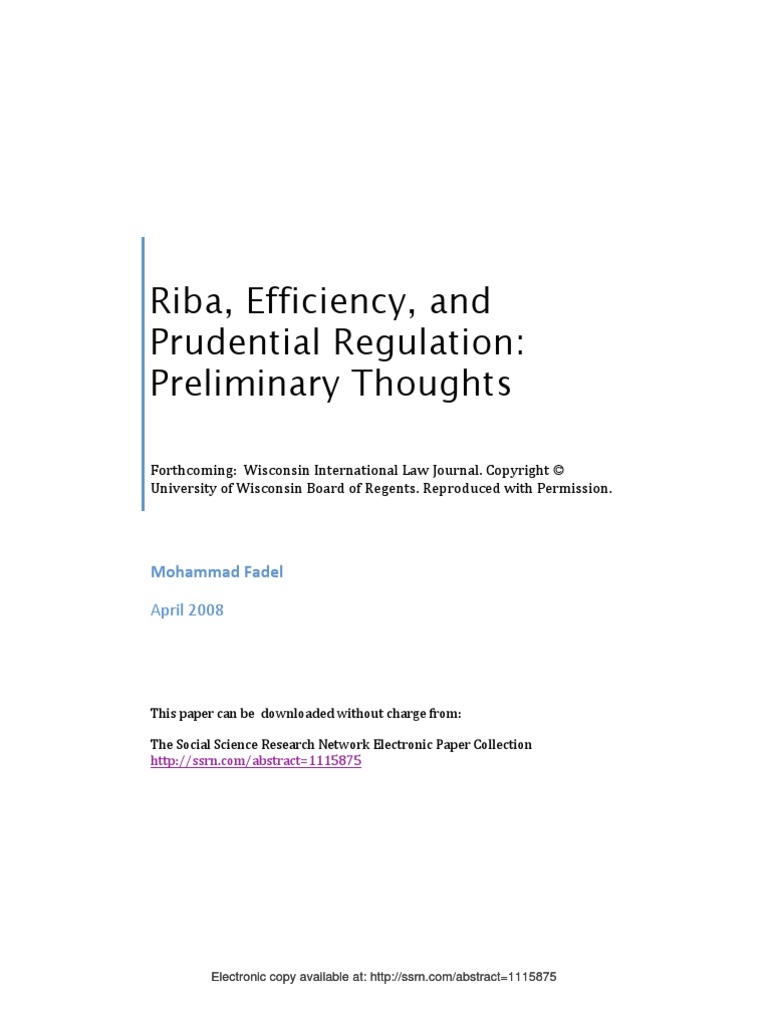 Riba, Efficiency, and Prudential Regulation: Preliminary Thoughts

Forthcoming: Wisconsin International Law Journal. Copyright © University of Wisconsin Board of Regents. Reproduced with Permission.

Mohammad Fadel

April 2008

This paper can be downloaded without charge from:

The Social Science Research Network Electronic Paper Collection
http://ssrn.com/abstract=1115875

Electronic copy available at: http://ssrn.com/abstract=1115875